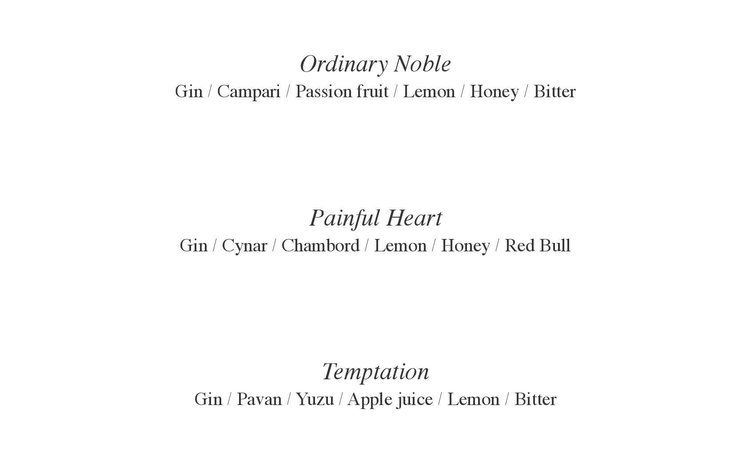 Ordinary Noble
Gin / Campari / Passion fruit / Lemon / Honey / Bitter

Painful Heart
Gin / Cynar / Chambord / Lemon / Honey / Red Bull

Temptation
Gin / Pavan / Yuzu / Apple juice / Lemon / Bitter